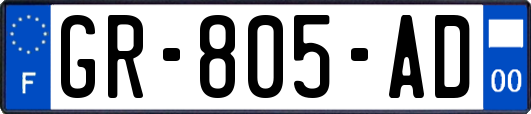 F

GR-805-AD

00